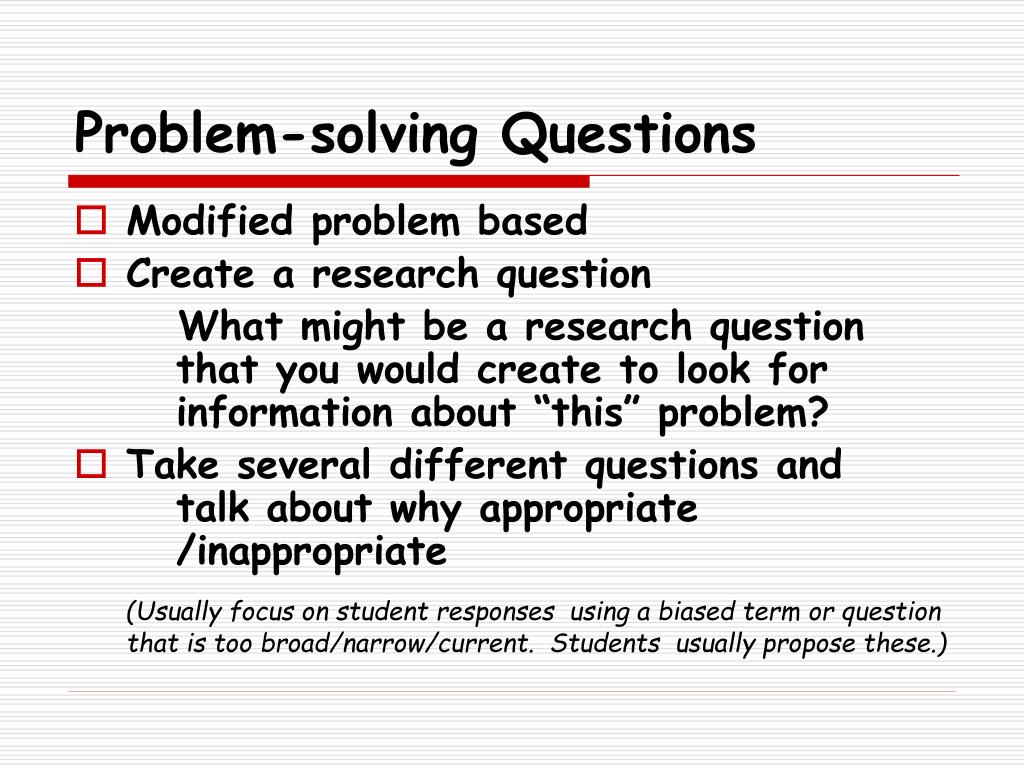 Problem-solving Questions

Modified problem based

Create a research question

What might be a research question that you would create to look for information about “this” problem?

Take several different questions and talk about why appropriate /inappropriate

(Usually focus on student responses using a biased term or question that is too broad/narrow/current. Students usually propose these.)